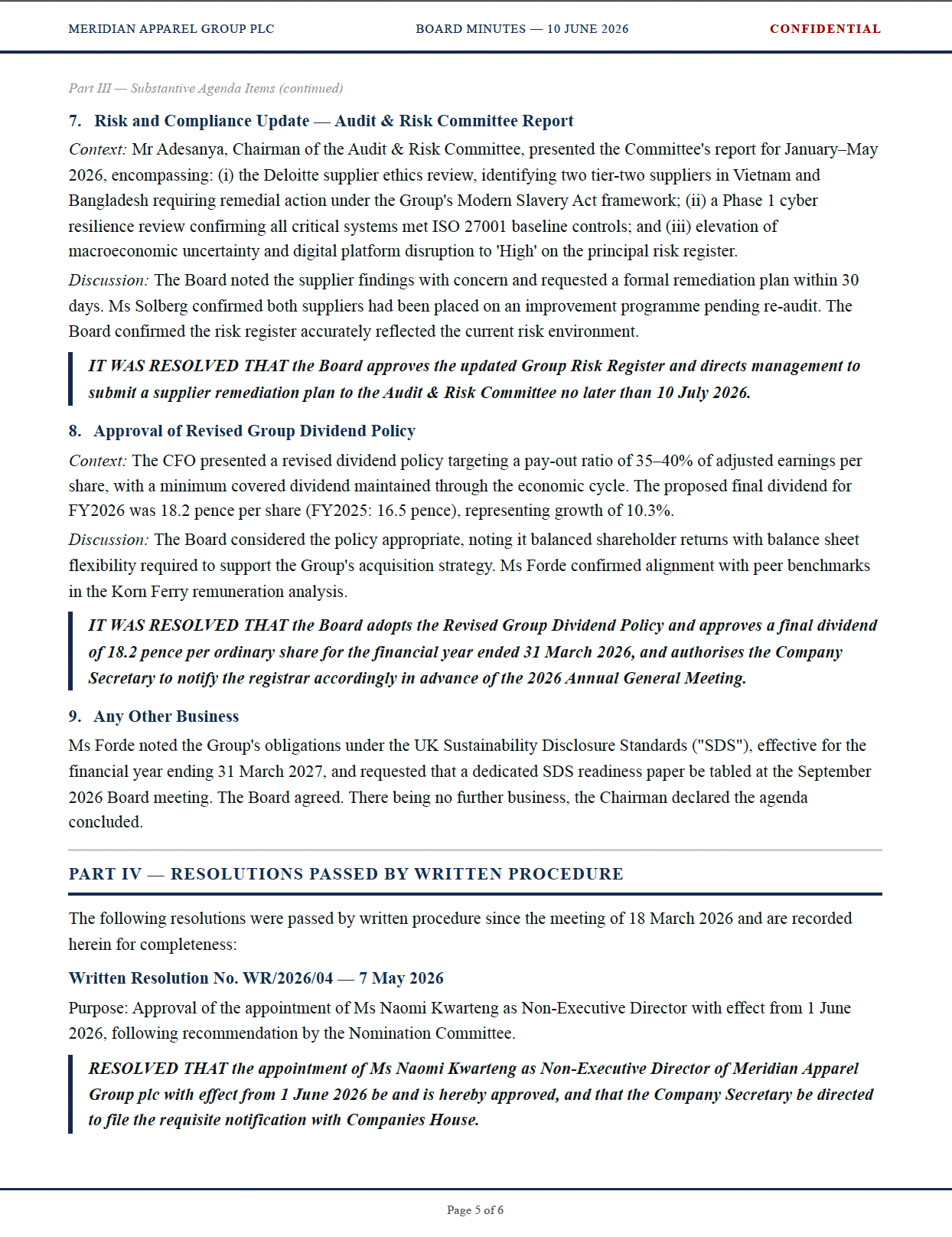 MERIDIAN APPAREL GROUP PLC BOARD MINUTES — 10 JUNE 2026 CONFIDENTIAL

Part III — Substantive Agenda Items (continued)

7. Risk and Compliance Update — Audit & Risk Committee Report

Context: Mr Adesanya, Chairman of the Audit & Risk Committee, presented the Committee's report for January–May 2026, encompassing: (i) the Deloitte supplier ethics review, identifying two tier-two suppliers in Vietnam and Bangladesh requiring remedial action under the Group's Modern Slavery Act framework; (ii) a Phase 1 cyber resilience review confirming all critical systems met ISO 27001 baseline controls; and (iii) elevation of macroeconomic uncertainty and digital platform disruption to 'High' on the principal risk register.

Discussion: The Board noted the supplier findings with concern and requested a formal remediation plan within 30 days. Ms Solberg confirmed both suppliers had been placed on an improvement programme pending re-audit. The Board confirmed the risk register accurately reflected the current risk environment.

IT WAS RESOLVED THAT the Board approves the updated Group Risk Register and directs management to submit a supplier remediation plan to the Audit & Risk Committee no later than 10 July 2026.

8. Approval of Revised Group Dividend Policy

Context: The CFO presented a revised dividend policy targeting a pay-out ratio of 35–40% of adjusted earnings per share, with a minimum covered dividend maintained through the economic cycle. The proposed final dividend for FY2026 was 18.2 pence per share (FY2025: 16.5 pence), representing growth of 10.3%.

Discussion: The Board considered the policy appropriate, noting it balanced shareholder returns with balance sheet flexibility required to support the Group's acquisition strategy. Ms Forde confirmed alignment with peer benchmarks in the Korn Ferry remuneration analysis.

IT WAS RESOLVED THAT the Board adopts the Revised Group Dividend Policy and approves a final dividend of 18.2 pence per ordinary share for the financial year ended 31 March 2026, and authorises the Company Secretary to notify the registrar accordingly in advance of the 2026 Annual General Meeting.

9. Any Other Business

Ms Forde noted the Group's obligations under the UK Sustainability Disclosure Standards ("SDS"), effective for the financial year ending 31 March 2027, and requested that a dedicated SDS readiness paper be tabled at the September 2026 Board meeting. The Board agreed. There being no further business, the Chairman declared the agenda concluded.

PART IV — RESOLUTIONS PASSED BY WRITTEN PROCEDURE

The following resolutions were passed by written procedure since the meeting of 18 March 2026 and are recorded herein for completeness:

Written Resolution No. WR/2026/04 — 7 May 2026

Purpose: Approval of the appointment of Ms Naomi Kwarteng as Non-Executive Director with effect from 1 June 2026, following recommendation by the Nomination Committee.

RESOLVED THAT the appointment of Ms Naomi Kwarteng as Non-Executive Director of Meridian Apparel Group plc with effect from 1 June 2026 be and is hereby approved, and that the Company Secretary be directed to file the requisite notification with Companies House.

Page 5 of 6